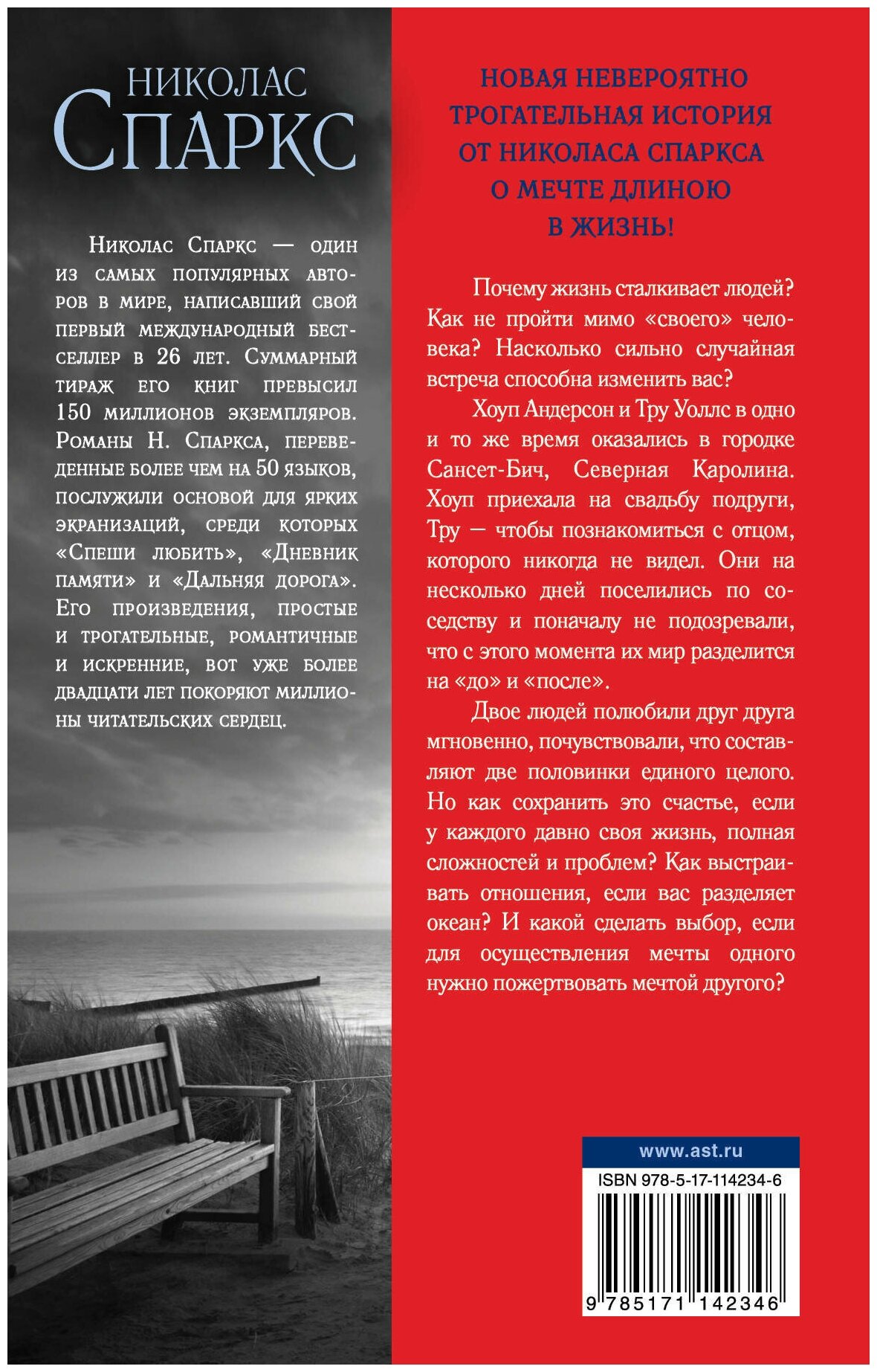 НИКОЛАС
СПАРКС

Николас Спаркс — один из самых популярных авторов в мире, написавший свой первый международный бестселлер в 26 лет. Суммарный тираж его книг превысил 150 миллионов экземпляров. Романы Н. Спаркса, переведенные более чем на 50 языков, послужили основой для ярких экранизаций, среди которых «Спеши любить», «Дневник памяти» и «Дальняя дорога». Его произведения, простые и трогательные, романтичные и искренние, вот уже более двадцати лет покоряют миллионы читательских сердец.

НОВАЯ НЕВЕРОЯТНО ТРОГАТЕЛЬНАЯ ИСТОРИЯ ОТ НИКОЛАСА СПАРКСА О МЕЧТЕ ДЛИНОЮ В ЖИЗНЬ!

Почему жизнь сталкивает людей? Как не пройти мимо «своего» человека? Насколько сильно случайная встреча способна изменить вас?

Хоуп Андерсон и Тру Уоллс в одно и то же время оказались в городке Сансет-Бич, Северная Каролина. Хоуп приехала на свадьбу подруги, Тру — чтобы познакомиться с отцом, которого никогда не видел. Они на несколько дней поселились по соседству и поначалу не подозревали, что с этого момента их мир разделится на «до» и «после».

Двое людей полюбили друг друга мгновенно, почувствовали, что составляют две половинки единого целого. Но как сохранить это счастье, если у каждого давно своя жизнь, полная сложностей и проблем? Как выстраивать отношения, если вас разделяет океан? И какой сделать выбор, если для осуществления мечты одного нужно пожертвовать мечтой другого?

www.ast.ru

ISBN 978-5-17-114234-6

9 785171 142346